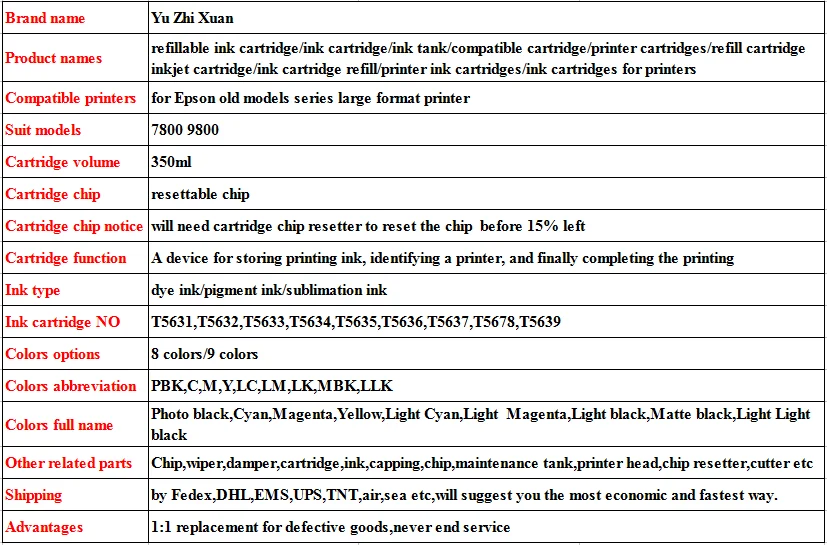 | Brand name | Yu Zhi Xuan |
|---|---|
| Product names | refillable ink cartridge/ink cartridge/ink tank/compatible cartridge/printer cartridges/refill cartridge inkjet cartridge/ink cartridge refill/printer ink cartridges/ink cartridges for printers |
| Compatible printers | for Epson old models series large format printer |
| Suit models | 7800 9800 |
| Cartridge volume | 350ml |
| Cartridge chip | resettable chip |
| Cartridge chip notice | will need cartridge chip resetter to reset the chip before 15% left |
| Cartridge function | A device for storing printing ink, identifying a printer, and finally completing the printing |
| Ink type | dye ink/pigment ink/sublimation ink |
| Ink cartridge NO | T5631,T5632,T5633,T5634,T5635,T5636,T5637,T5678,T5639 |
| Colors options | 8 colors/9 colors |
| Colors abbreviation | PBK,C,M,Y,LC,LM,LK,MBK,LLK |
| Colors full name | Photo black,Cyan,Magenta,Yellow,Light Cyan,Light Magenta,Light black,Matte black,Light Light black |
| Other related parts | Chip,wiper,damper,cartridge,ink,capping,chip,maintenance tank,printer head,chip resetter,cutter etc |
| Shipping | by Fedex,DHL,EMS,UPS,TNT,air,sea etc,will suggest you the most economic and fastest way. |
| Advantages | 1:1 replacement for defective goods,never end service |